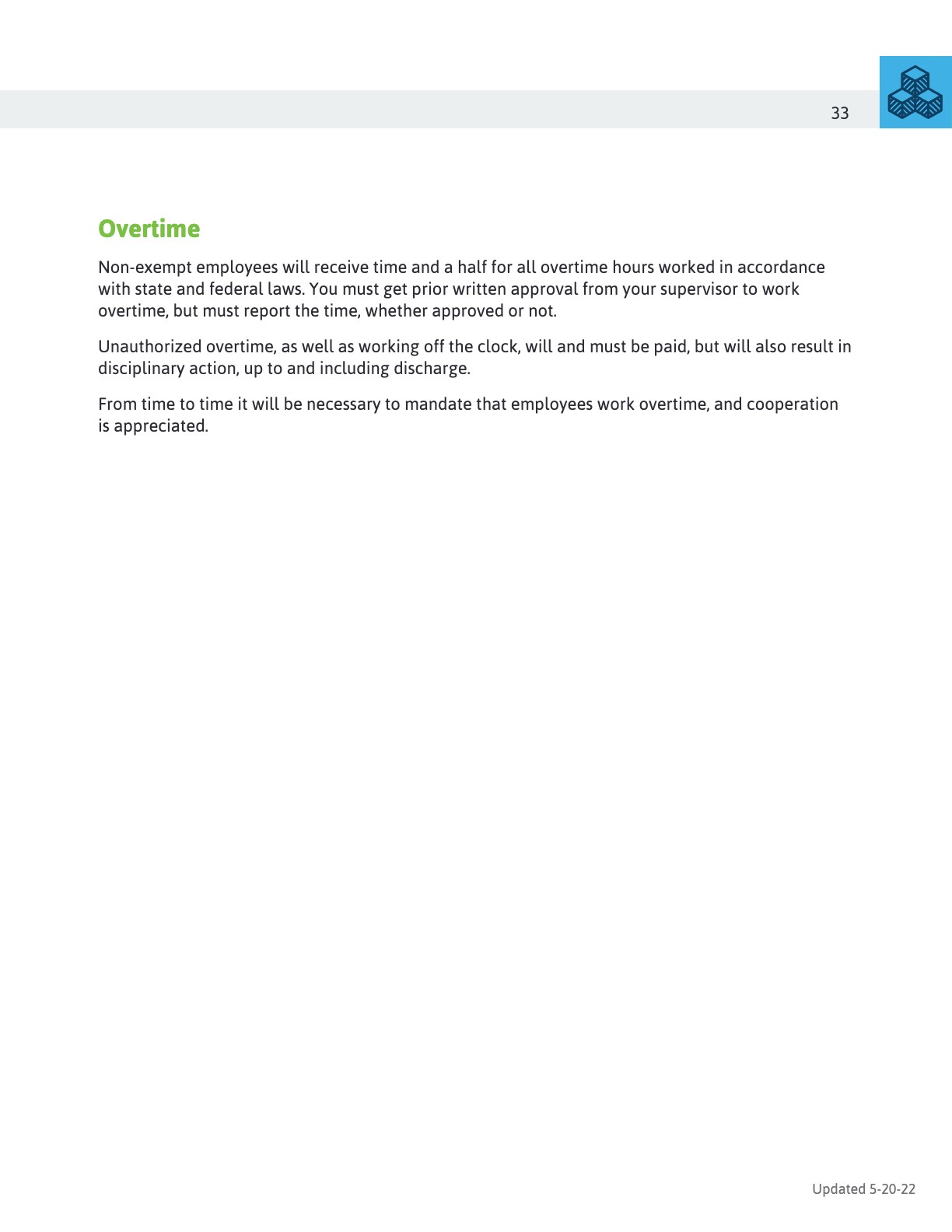 33

Overtime

Non-exempt employees will receive time and a half for all overtime hours worked in accordance with state and federal laws. You must get prior written approval from your supervisor to work overtime, but must report the time, whether approved or not.

Unauthorized overtime, as well as working off the clock, will and must be paid, but will also result in disciplinary action, up to and including discharge.

From time to time it will be necessary to mandate that employees work overtime, and cooperation is appreciated.

Updated 5-20-22